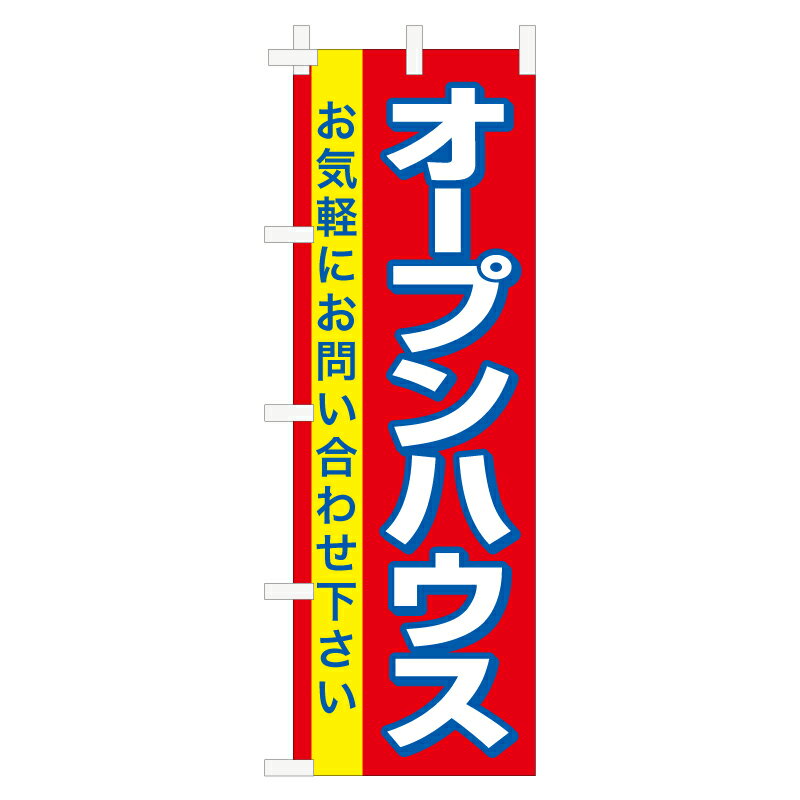 オープンハウス

お気軽にお問い合わせ下さい